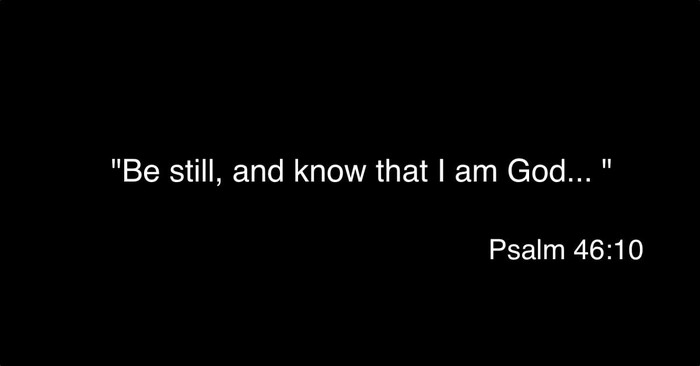 "Be still, and know that I am God... "

Psalm 46:10